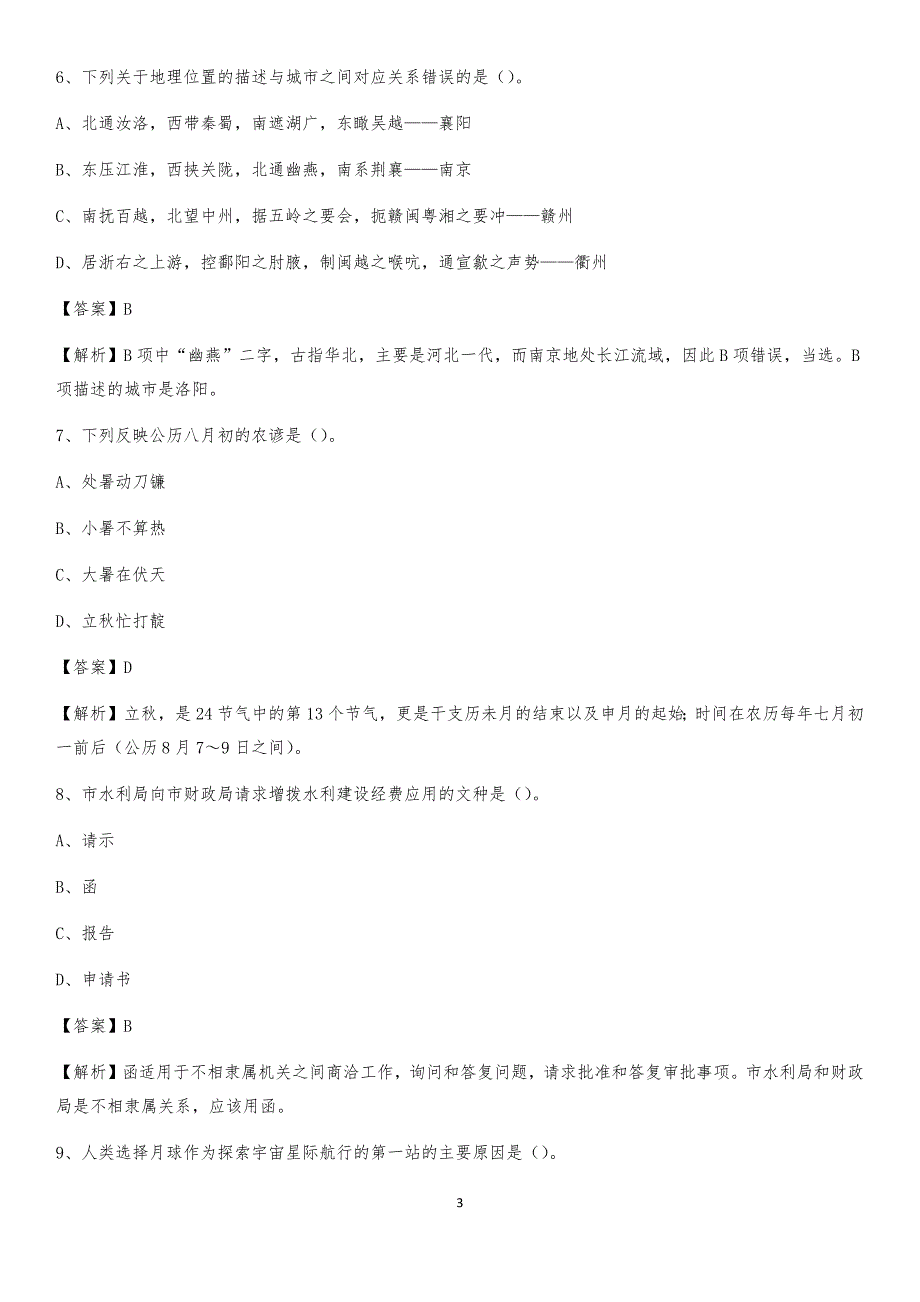 6、下列关于地理位置的描述与城市之间对应关系错误的是（）。

A、北通汝洛，西带秦蜀，南遮湖广，东瞰吴越——襄阳

B、东压江淮，西挟关陇，北通幽燕，南系荆襄——南京

C、南抚百越，北望中州，据五岭之要会，扼赣闽粤湘之要冲——赣州

D、居浙右之上游，控鄱阳之肘腋，制闽越之喉吭，通宣歙之声势——衢州

【答案】B

【解析】B项中“幽燕”二字，古指华北，主要是河北一代，而南京地处长江流域，因此B项错误，当选。B项描述的城市是洛阳。

7、下列反映公历八月初的农谚是（）。

A、处暑动刀镰

B、小暑不算热

C、大暑在伏天

D、立秋忙打靛

【答案】D

【解析】立秋，是24节气中的第13个节气，更是干支历未月的结束以及申月的起始;时间在农历每年七月初一前后（公历8月7～9日之间）。

8、市水利局向市财政局请求增拨水利建设经费应用的文种是（）。

A、请示

B、函

C、报告

D、申请书

【答案】B

【解析】函适用于不相隶属机关之间商洽工作，询问和答复问题，请求批准和答复审批事项。市水利局和财政局是不相隶属关系，应该用函。

9、人类选择月球作为探索宇宙星际航行的第一站的主要原因是（）。

3